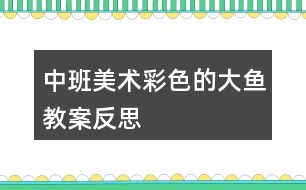 中班美术彩色的大鱼教案反思